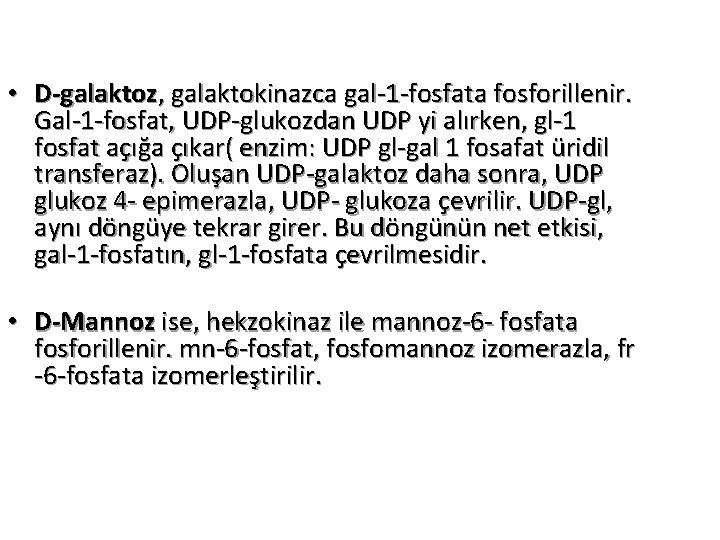 • D-galaktoz, galaktokinazca gal-1-fosfata fosforillenir. Gal-1-fosfat, UDP-glukozdan UDP yi alırken, gl-1 fosfat açığa çıkar( enzim: UDP gl-gal 1 fosafat üridil transferaz). Oluşan UDP-galaktoz daha sonra, UDP glukoz 4- epimerazla, UDP- glukoza çevrilir. UDP-gl, aynı döngüye tekrar girer. Bu döngünün net etkisi, gal-1-fosfatın, gl-1-fosfata çevrilmesidir.

• D-Mannoz ise, hekzokinaz ile mannoz-6- fosfata fosforillenir. mn-6-fosfat, fosfomannoz izomerazla, fr -6-fosfata izomerleştirilir.